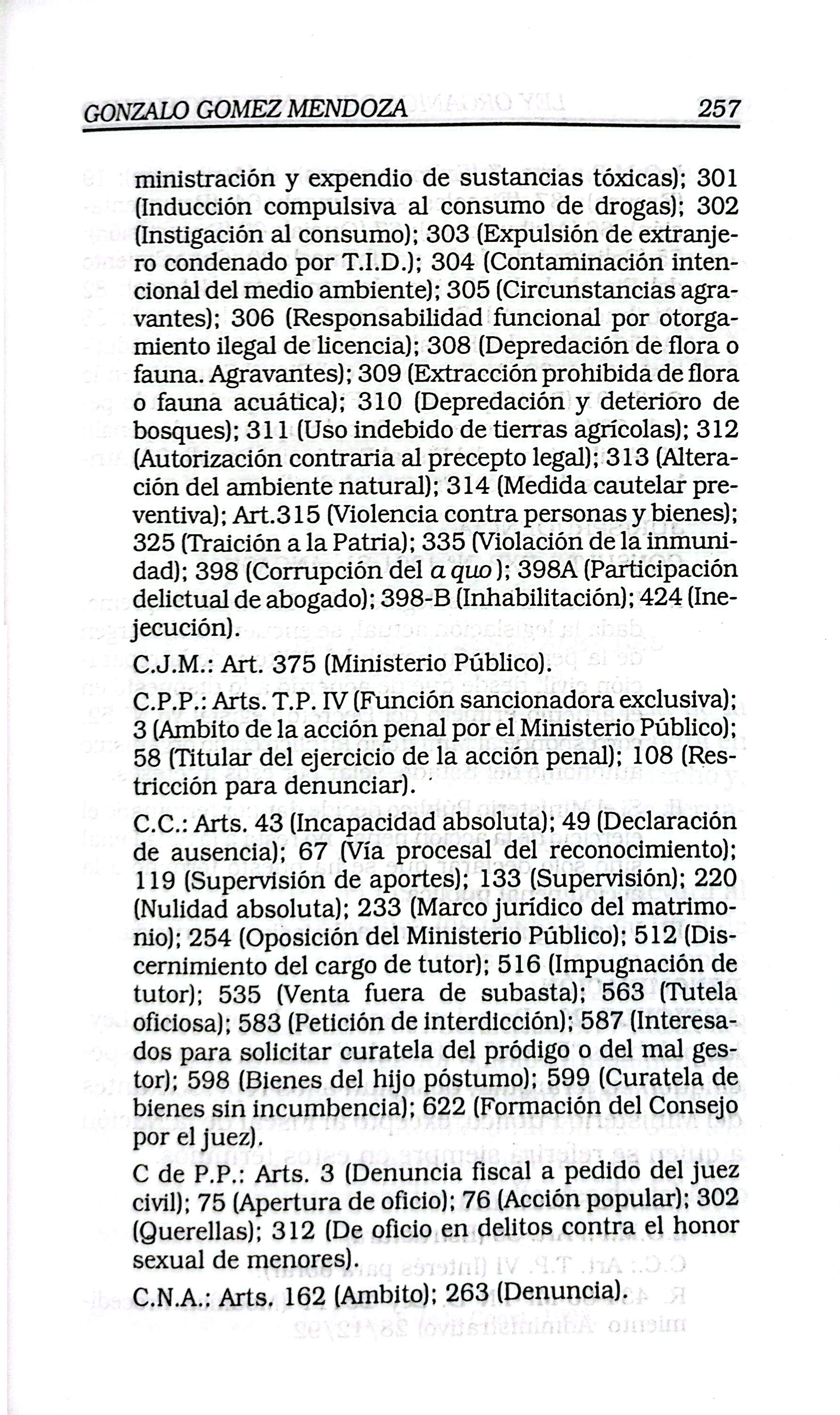 GONZALO GOMEZ MENDOZA 257

ministración y expendio de sustancias tóxicas); 301 (Inducción compulsiva al consumo de drogas); 302 (Instigación al consumo); 303 (Expulsión de extranjero condenado por T.I.D.); 304 (Contaminación intencional del medio ambiente); 305 (Circunstancias agravantes); 306 (Responsabilidad funcional por otorgamiento ilegal de licencia); 308 (Depredación de flora o fauna. Agravantes); 309 (Extracción prohibida de flora o fauna acuática); 310 (Depredación y deterioro de bosques); 311 (Uso indebido de tierras agrícolas); 312 (Autorización contraria al precepto legal); 313 (Alteración del ambiente natural); 314 (Medida cautelar preventiva); Art.315 (Violencia contra personas y bienes); 325 (Traición a la Patria); 335 (Violación de la inmunidad); 398 (Corrupción del a quo); 398A (Participación delictual de abogado); 398-B (Inhabilitación); 424 (Inejecución).

C.J.M.: Art. 375 (Ministerio Público).

C.P.P.: Arts. T.P. IV (Función sancionadora exclusiva); 3 (Ambito de la acción penal por el Ministerio Público); 58 (Titular del ejercicio de la acción penal); 108 (Restricción para denunciar).

C.C.: Arts. 43 (Incapacidad absoluta); 49 (Declaración de ausencia); 67 (Vía procesal del reconocimiento); 119 (Supervisión de aportes); 133 (Supervisión); 220 (Nulidad absoluta); 233 (Marco jurídico del matrimonio); 254 (Oposición del Ministerio Público); 512 (Discernimiento del cargo de tutor); 516 (Impugnación de tutor); 535 (Venta fuera de subasta); 563 (Tutela oficiosa); 583 (Petición de interdicción); 587 (Interesados para solicitar curatela del pródigo o del mal gestor); 598 (Bienes del hijo póstumo); 599 (Curatela de bienes sin incumbencia); 622 (Formación del Consejo por el juez).

C de P.P.: Arts. 3 (Denuncia fiscal a pedido del juez civil); 75 (Apertura de oficio); 76 (Acción popular); 302 (Querellas); 312 (De oficio en delitos contra el honor sexual de menores).

C.N.A.: Arts. 162 (Ambito); 263 (Denuncia).